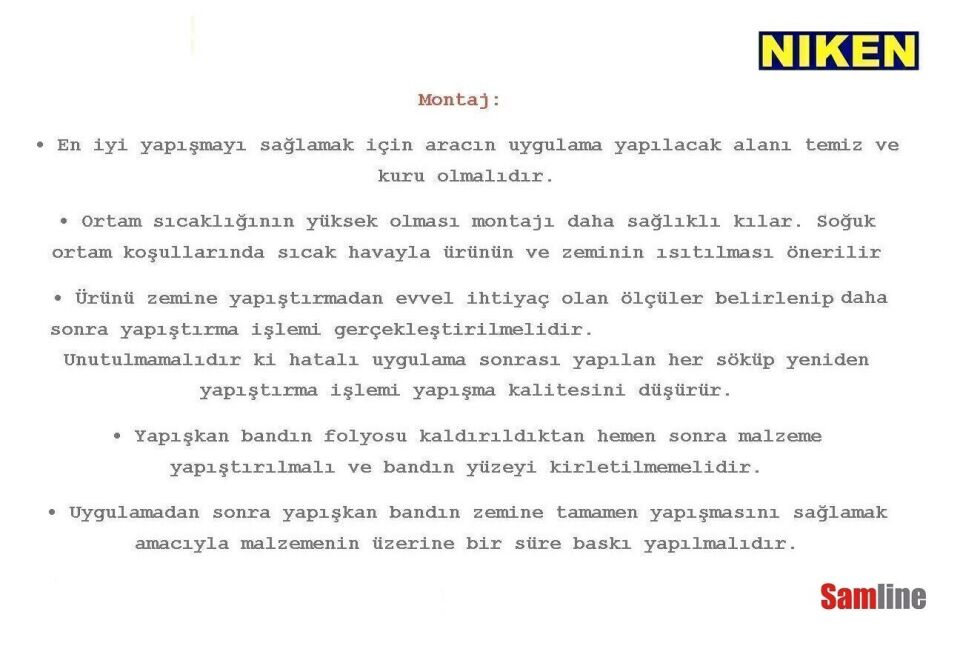 NIKEN

Montaj:

• En iyi yapışmayı sağlamak için aracın uygulama yapılacak alanı temiz ve kuru olmalıdır.

• Ortam sıcaklığının yüksek olması montajı daha sağlıklı kılar. Soğuk ortam koşullarında sıcak havayla ürünün ve zeminin ısıtılması önerilir

• Ürünü zemine yapıştırmadan evvel ihtiyaç olan ölçüler belirlenip daha sonra yapıştırma işlemi gerçekleştirilmelidir. Unutulmamalıdır ki hatalı uygulama sonrası yapılan her söküp yeniden yapıştırma işlemi yapışma kalitesini düşürür.

• Yapışkan bandın folyosu kaldırıldıktan hemen sonra malzeme yapıştırılmalı ve bandın yüzeyi kirletilmemelidir.

• Uygulamadan sonra yapışkan bandın zemine tamamen yapışmasını sağlamak amacıyla malzemenin üzerine bir süre baskı yapılmalıdır.

Samline